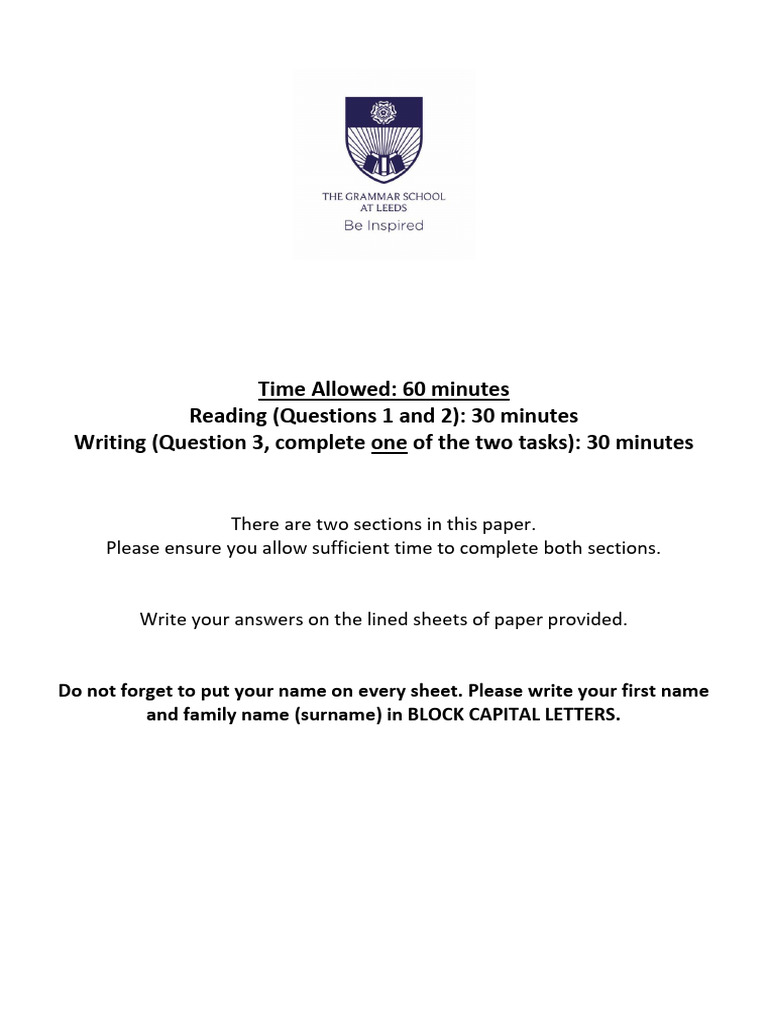 THE GRAMMAR SCHOOL AT LEEDS
Be Inspired

Time Allowed: 60 minutes
Reading (Questions 1 and 2): 30 minutes
Writing (Question 3, complete one of the two tasks): 30 minutes

There are two sections in this paper.
Please ensure you allow sufficient time to complete both sections.

Write your answers on the lined sheets of paper provided.

Do not forget to put your name on every sheet. Please write your first name and family name (surname) in BLOCK CAPITAL LETTERS.